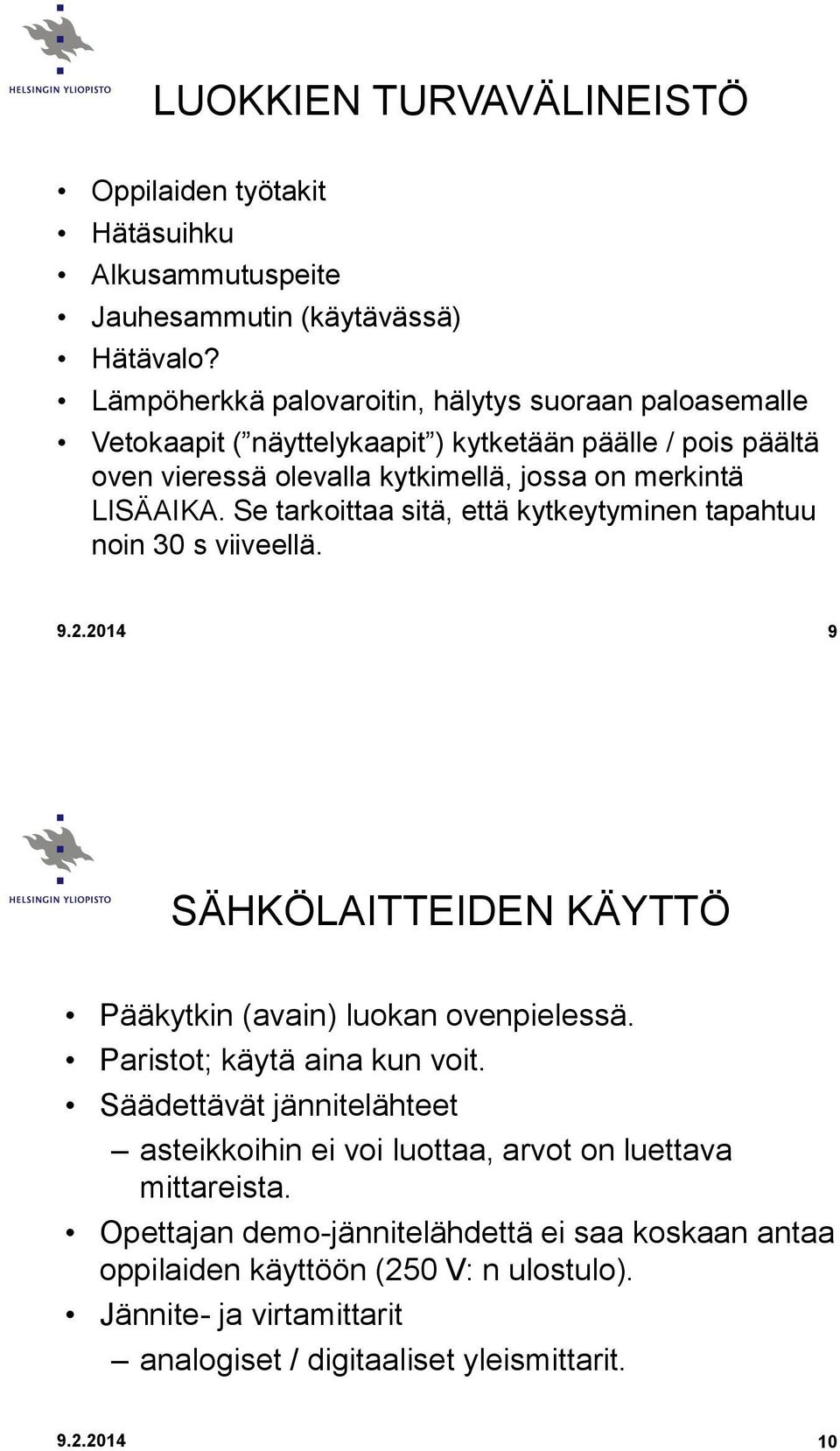 HELSINGIN YLIOPISTO

LUOKKIEN TURVAVÄLINEISTÖ

• Oppilaiden työtakit
• Hätäsuihku
• Alkusammutuspeite
• Jauhesammutin (käytävässä)
• Hätävalo?
• Lämpöherkkä palovaroitin, hälytys suoraan paloasemalle
• Vetokaapit (”näyttelykaapit”) kytketään päälle / pois päältä oven vieressä olevalla kytkimellä, jossa on merkintä LISÄAIKA. Se tarkoittaa sitä, että kytkeytyminen tapahtuu noin 30 s viiveellä.

9.2.2014 9

HELSINGIN YLIOPISTO

SÄHKÖLAITTEIDEN KÄYTTÖ

• Pääkytkin (avain) luokan ovenpielessä.
• Paristot; käytä aina kun voit.
• Säädettävät jännitelähteet
– asteikkoihin ei voi luottaa, arvot on luettava mittareista.
• Opettajan demo-jännitelähdettä ei saa koskaan antaa oppilaiden käyttöön (250 V: n ulostulo).
• Jännite- ja virtamittarit
– analogiset / digitaaliset yleismittarit.

9.2.2014 10